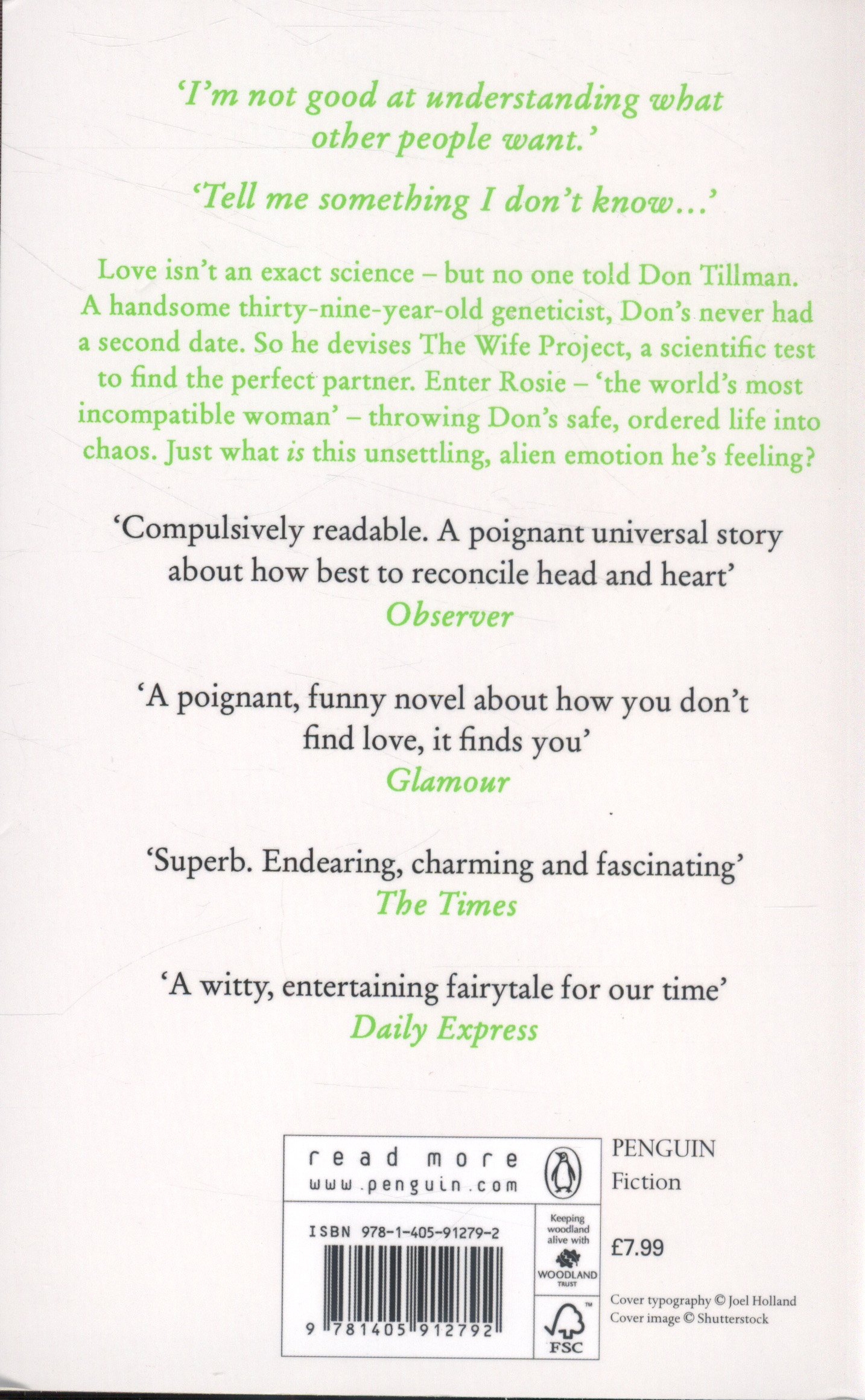 'I'm not good at understanding what other people want.'

'Tell me something I don't know...'

Love isn't an exact science – but no one told Don Tillman. A handsome thirty-nine-year-old geneticist, Don's never had a second date. So he devises The Wife Project, a scientific test to find the perfect partner. Enter Rosie – 'the world's most incompatible woman' – throwing Don's safe, ordered life into chaos. Just what is this unsettling, alien emotion he's feeling?

'Compulsively readable. A poignant universal story about how best to reconcile head and heart'
Observer

'A poignant, funny novel about how you don't find love, it finds you'
Glamour

'Superb. Endearing, charming and fascinating'
The Times

'A witty, entertaining fairytale for our time'
Daily Express

read more
www.penguin.com

ISBN 978-1-405-91279-2

9 781405 912792

Keeping woodland alive with
WOODLAND TRUST

FSC

PENGUIN
Fiction

£7.99

Cover typography © Joel Holland
Cover image © Shutterstock